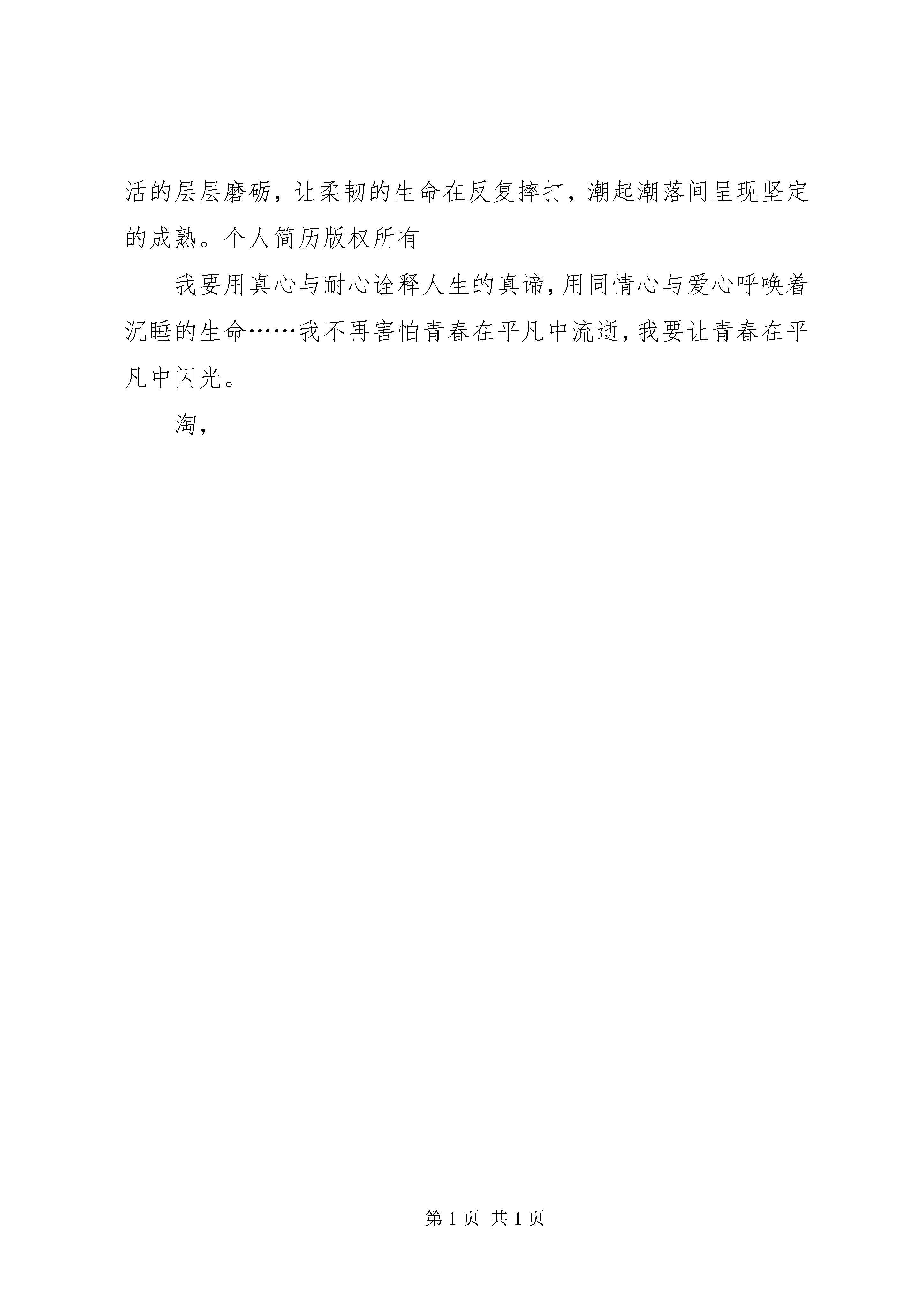 活的层层磨砺，让柔韧的生命在反复摔打，潮起潮落间呈现坚定的成熟。个人简历版权所有

我要用真心与耐心诠释人生的真谛，用同情心与爱心呼唤着沉睡的生命……我不再害怕青春在平凡中流逝，我要让青春在平凡中闪光。

淘，

第 1 页 共 1 页